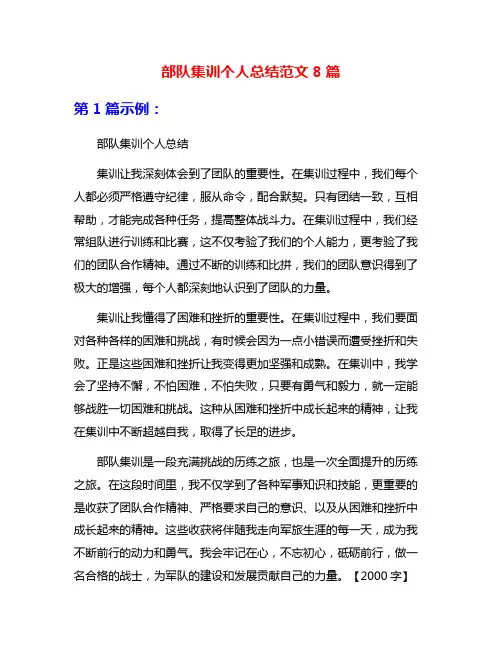 部队集训个人总结范文 8 篇

第 1 篇示例：

部队集训个人总结

集训让我深刻体会到了团队的重要性。在集训过程中，我们每个人都必须严格遵守纪律，服从命令，配合默契。只有团结一致，互相帮助，才能完成各种任务，提高整体战斗力。在集训过程中，我们经常组队进行训练和比赛，这不仅考验了我们的个人能力，更考验了我们的团队合作精神。通过不断的训练和比拼，我们的团队意识得到了极大的增强，每个人都深刻地认识到了团队的力量。

集训让我懂得了困难和挫折的重要性。在集训过程中，我们要面对各种各样的困难和挑战，有时候会因为一点小错误而遭受挫折和失败。正是这些困难和挫折让我变得更加坚强和成熟。在集训中，我学会了坚持不懈，不怕困难，不怕失败，只要有勇气和毅力，就一定能够战胜一切困难和挑战。这种从困难和挫折中成长起来的精神，让我在集训中不断超越自我，取得了长足的进步。

部队集训是一段充满挑战的历练之旅，也是一次全面提升的历练之旅。在这段时间里，我不仅学到了各种军事知识和技能，更重要的是收获了团队合作精神、严格要求自己的意识、以及从困难和挫折中成长起来的精神。这些收获将伴随我走向军旅生涯的每一天，成为我不断前行的动力和勇气。我会牢记在心，不忘初心，砥砺前行，做一名合格的战士，为军队的建设和发展贡献自己的力量。【2000 字】